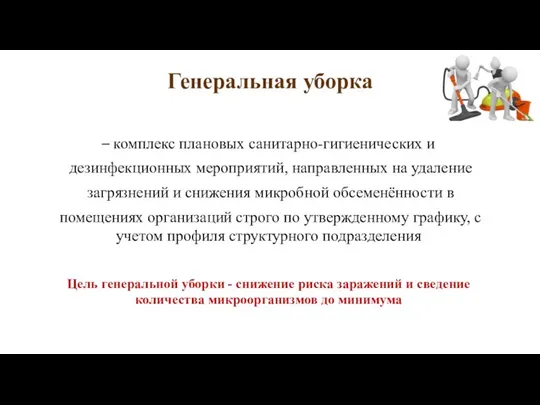 Генеральная уборка

– комплекс плановых санитарно-гигиенических и дезинфекционных мероприятий, направленных на удаление загрязнений и снижения микробной обсеменённости в помещениях организаций строго по утвержденному графику, с учетом профиля структурного подразделения

Цель генеральной уборки - снижение риска заражений и сведение количества микроорганизмов до минимума